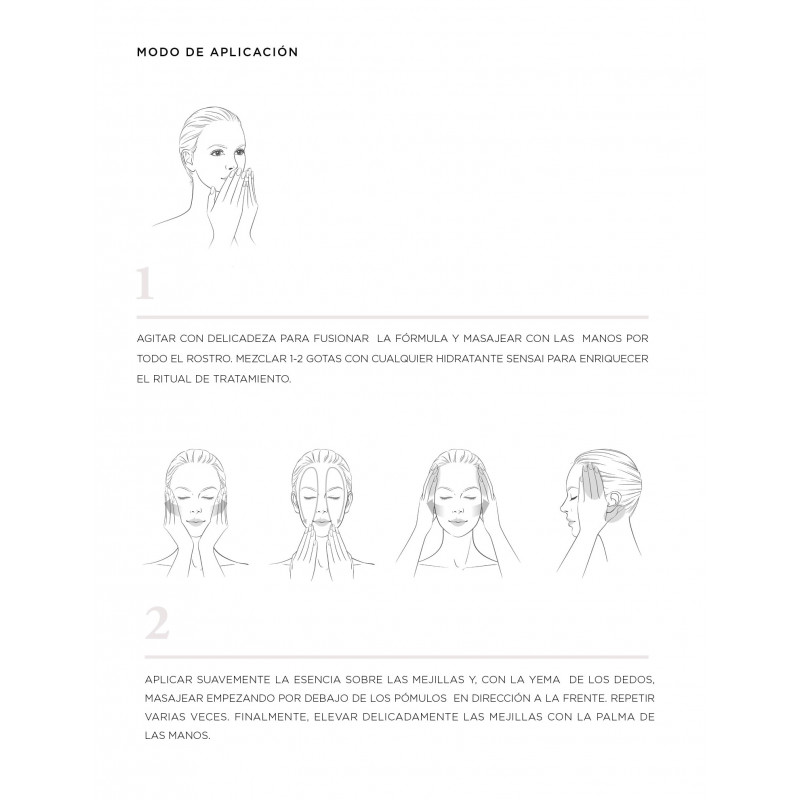 MODO DE APLICACIÓN

1

AGITAR CON DELICADEZA PARA FUSIONAR LA FÓRMULA Y MASAJEAR CON LAS MANOS POR TODO EL ROSTRO. MEZCLAR 1-2 GOTAS CON CUALQUIER HIDRATANTE SENSAI PARA ENRIQUECER EL RITUAL DE TRATAMIENTO.

2

APLICAR SUAVEMENTE LA ESENCIA SOBRE LAS MEJILLAS Y, CON LA YEMA DE LOS DEDOS, MASAJEAR EMPEZANDO POR DEBAJO DE LOS PÓMULOS EN DIRECCIÓN A LA FRENTE. REPETIR VARIAS VECES. FINALMENTE, ELEVAR DELICADAMENTE LAS MEJILLAS CON LA PALMA DE LAS MANOS.